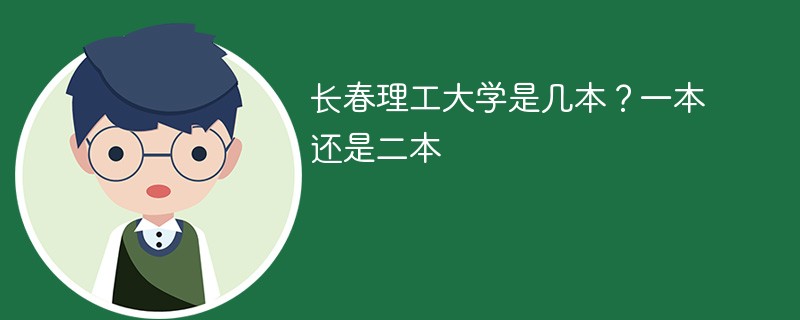 长春理工大学是几本？一本还是二本